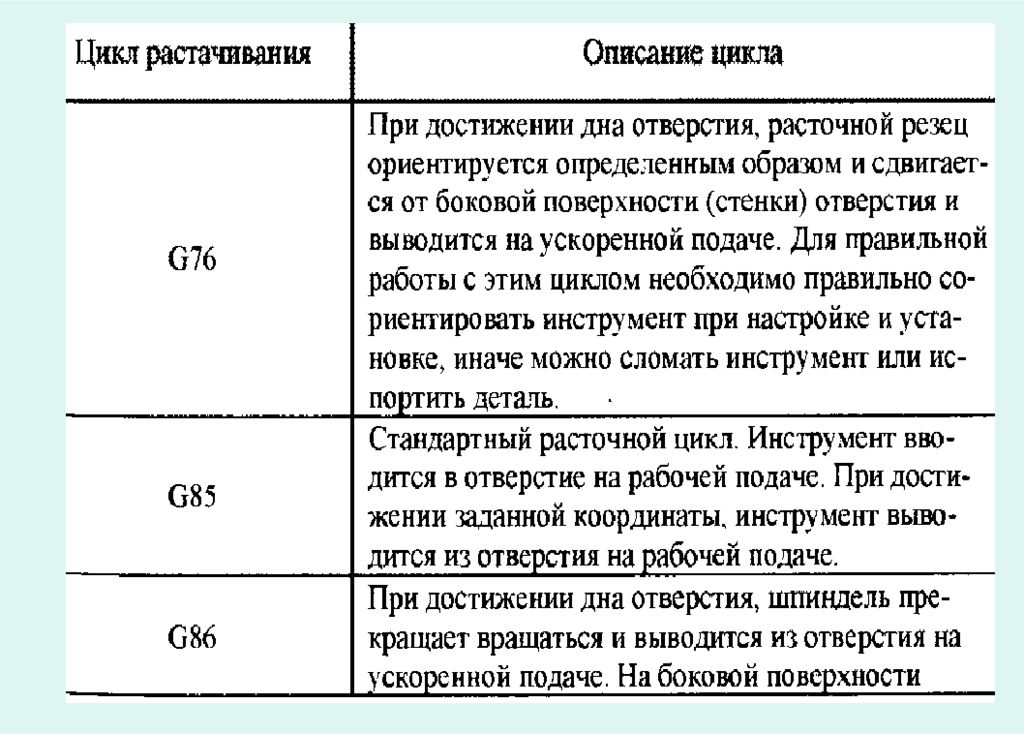 | Цикл растачивания | Описание цикла |
|---|---|
| G76 | При достижении дна отверстия, расточной резец ориентируется определенным образом и сдвигается от боковой поверхности (стенки) отверстия и выводится на ускоренной подаче. Для правильной работы с этим циклом необходимо правильно сориентировать инструмент при настройке и установке, иначе можно сломать инструмент или испортить деталь. |
| G85 | Стандартный расточной цикл. Инструмент вводится в отверстие на рабочей подаче. При достижении заданной координаты, инструмент выводится из отверстия на рабочей подаче. |
| G86 | При достижении дна отверстия, шпиндель прекращает вращаться и выводится из отверстия на ускоренной подаче. На боковой поверхности |